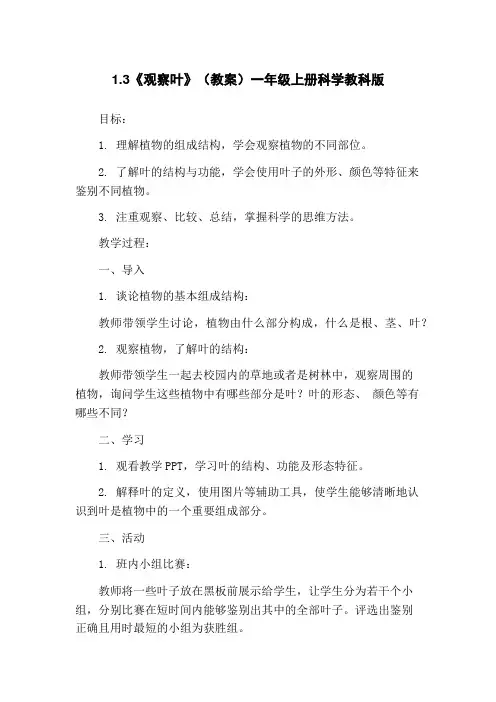 1.3《观察叶》（教案）一年级上册科学教科版

目标：

1. 理解植物的组成结构，学会观察植物的不同部位。

2. 了解叶的结构与功能，学会使用叶子的外形、颜色等特征来鉴别不同植物。

3. 注重观察、比较、总结，掌握科学的思维方法。

教学过程：

一、导入

1. 谈论植物的基本组成结构：

教师带领学生讨论，植物由什么部分构成，什么是根、茎、叶？

2. 观察植物，了解叶的结构：

教师带领学生一起去校园内的草地或者是树林中，观察周围的植物，询问学生这些植物中有哪些部分是叶？叶的形态、 颜色等有哪些不同？

二、学习

1. 观看教学 PPT，学习叶的结构、功能及形态特征。

2. 解释叶的定义，使用图片等辅助工具，使学生能够清晰地认识到叶是植物中的一个重要组成部分。

三、活动

1. 班内小组比赛：

教师将一些叶子放在黑板前展示给学生，让学生分为若干个小组，分别比赛在短时间内能够鉴别出其中的全部叶子。评选出鉴别正确且用时最短的小组为获胜组。